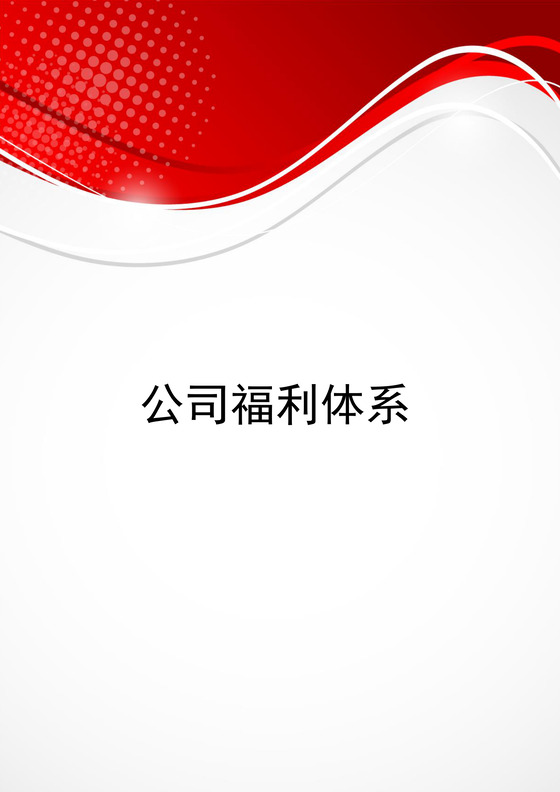 公司福利体系